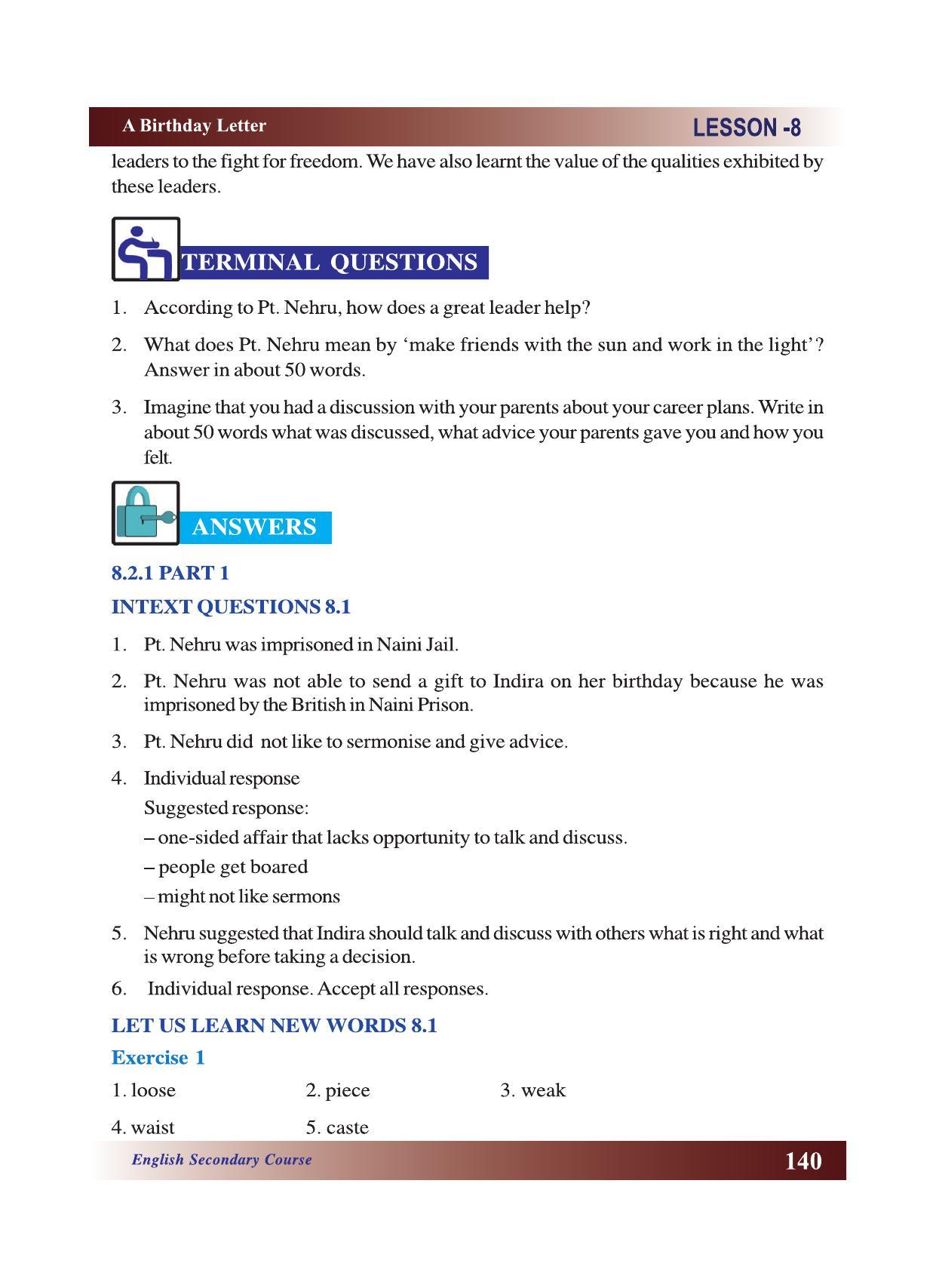 A Birthday Letter

LESSON -8

leaders to the fight for freedom. We have also learnt the value of the qualities exhibited by these leaders.

TERMINAL QUESTIONS

1. According to Pt. Nehru, how does a great leader help?

2. What does Pt. Nehru mean by 'make friends with the sun and work in the light'? Answer in about 50 words.

3. Imagine that you had a discussion with your parents about your career plans. Write in about 50 words what was discussed, what advice your parents gave you and how you felt.

ANSWERS

8.2.1 PART 1

INTEXT QUESTIONS 8.1

1. Pt. Nehru was imprisoned in Naini Jail.

2. Pt. Nehru was not able to send a gift to Indira on her birthday because he was imprisoned by the British in Naini Prison.

3. Pt. Nehru did not like to sermonise and give advice.

4. Individual response

Suggested response:

– one-sided affair that lacks opportunity to talk and discuss.

– people get boared

– might not like sermons

5. Nehru suggested that Indira should talk and discuss with others what is right and what is wrong before taking a decision.

6. Individual response. Accept all responses.

LET US LEARN NEW WORDS 8.1

Exercise 1

1. loose 2. piece 3. weak

4. waist 5. caste

English Secondary Course

140